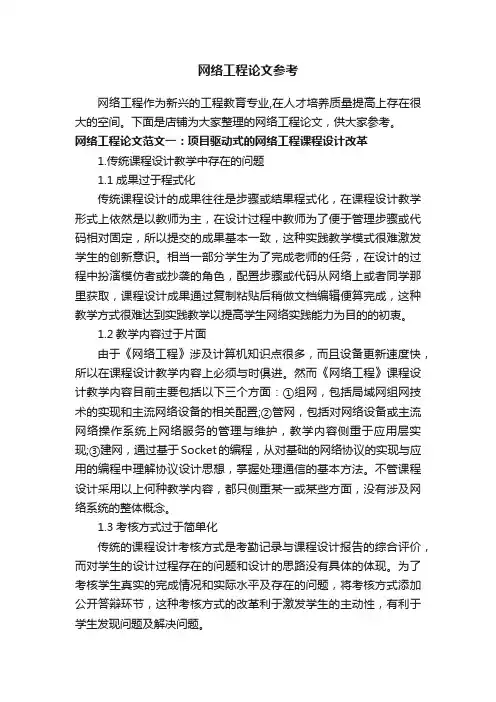 网络工程论文参考

网络工程作为新兴的工程教育专业,在人才培养质量提高上存在很大的空间。下面是店铺为大家整理的网络工程论文，供大家参考。

网络工程论文范文一：项目驱动式的网络工程课程设计改革

1.传统课程设计教学中存在的问题

1.1 成果过于程式化

传统课程设计的成果往往是步骤或结果程式化，在课程设计教学形式上依然是以教师为主，在设计过程中教师为了便于管理步骤或代码相对固定，所以提交的成果基本一致，这种实践教学模式很难激发学生的创新意识。相当一部分学生为了完成老师的任务，在设计的过程中扮演模仿者或抄袭的角色，配置步骤或代码从网络上或者同学那里获取，课程设计成果通过复制粘贴后稍做文档编辑便算完成，这种教学方式很难达到实践教学以提高学生网络实践能力为目的的初衷。

1.2 教学内容过于片面

由于《网络工程》涉及计算机知识点很多，而且设备更新速度快，所以在课程设计教学内容上必须与时俱进。然而《网络工程》课程设计教学内容目前主要包括以下三个方面：①组网，包括局域网组网技术的实现和主流网络设备的相关配置;②管网，包括对网络设备或主流网络操作系统上网络服务的管理与维护，教学内容侧重于应用层实现;③建网，通过基于Socket的编程，从对基础的网络协议的实现与应用的编程中理解协议设计思想，掌握处理通信的基本方法。不管课程设计采用以上何种教学内容，都只侧重某一或某些方面，没有涉及网络系统的整体概念。

1.3 考核方式过于简单化

传统的课程设计考核方式是考勤记录与课程设计报告的综合评价，而对学生的设计过程存在的问题和设计的思路没有具体的体现。为了考核学生真实的完成情况和实际水平及存在的问题，将考核方式添加公开答辩环节，这种考核方式的改革利于激发学生的主动性，有利于学生发现问题及解决问题。